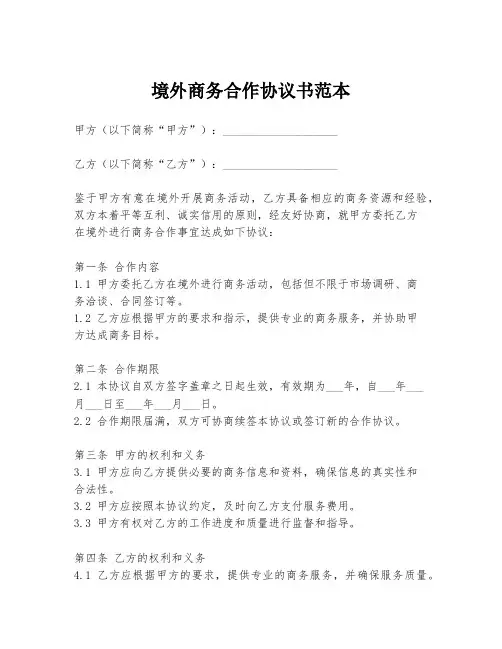 境外商务合作协议书范本

甲方（以下简称“甲方”）：____________________

乙方（以下简称“乙方”）：____________________

鉴于甲方有意在境外开展商务活动，乙方具备相应的商务资源和经验，双方本着平等互利、诚实信用的原则，经友好协商，就甲方委托乙方在境外进行商务合作事宜达成如下协议：

第一条 合作内容
1.1 甲方委托乙方在境外进行商务活动，包括但不限于市场调研、商务洽谈、合同签订等。
1.2 乙方应根据甲方的要求和指示，提供专业的商务服务，并协助甲方达成商务目标。

第二条 合作期限
2.1 本协议自双方签字盖章之日起生效，有效期为___年，自___年___月___日至___年___月___日。
2.2 合作期限届满，双方可协商续签本协议或签订新的合作协议。

第三条 甲方的权利和义务
3.1 甲方应向乙方提供必要的商务信息和资料，确保信息的真实性和合法性。
3.2 甲方应按照本协议约定，及时向乙方支付服务费用。
3.3 甲方有权对乙方的工作进度和质量进行监督和指导。

第四条 乙方的权利和义务
4.1 乙方应根据甲方的要求，提供专业的商务服务，并确保服务质量。